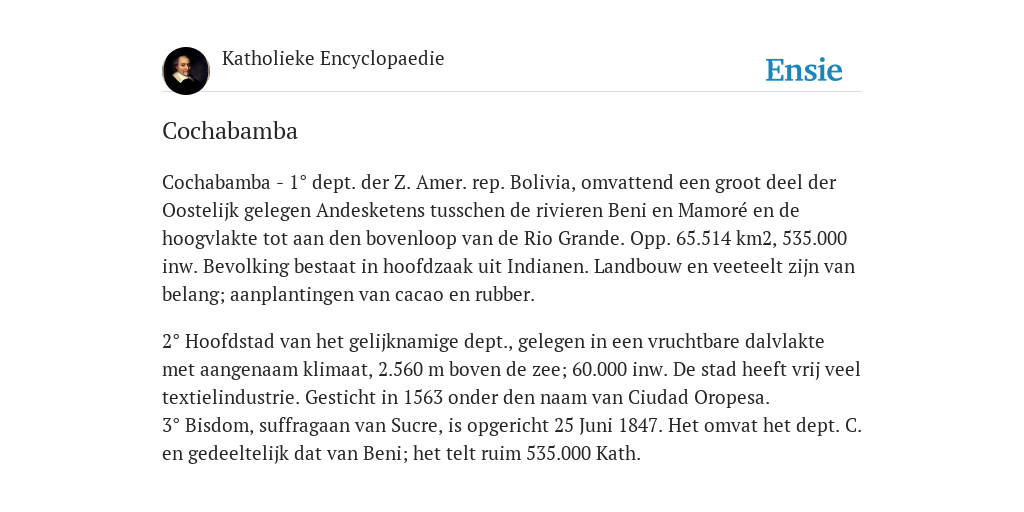 Katholieke Encyclopaedie

Ensie

Cochabamba

Cochabamba - 1° dept. der Z. Amer. rep. Bolivia, omvattend een groot deel der Oostelijk gelegen Andesketens tusschen de rivieren Beni en Mamoré en de hoogvlakte tot aan den bovenloop van de Rio Grande. Opp. 65.514 km2, 535.000 inw. Bevolking bestaat in hoofdzaak uit Indianen. Landbouw en veeteelt zijn van belang; aanplantingen van cacao en rubber.

2° Hoofdstad van het gelijknamige dept., gelegen in een vruchtbare dalvlakte met aangenaam klimaat, 2.560 m boven de zee; 60.000 inw. De stad heeft vrij veel textielindustrie. Gesticht in 1563 onder den naam van Ciudad Oropesa.
3° Bisdom, suffragaan van Sucre, is opgericht 25 Juni 1847. Het omvat het dept. C. en gedeeltelijk dat van Beni; het telt ruim 535.000 Kath.